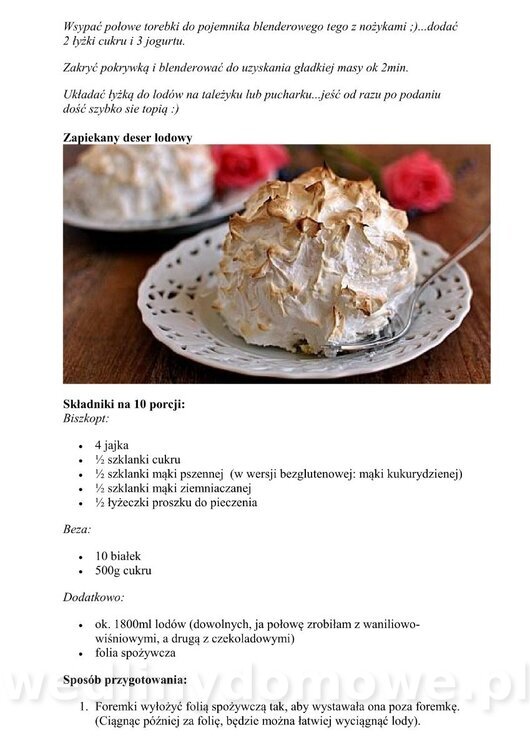 Wsypać połowe torebki do pojemnika blenderowego tego z nożykami ;)...dodać 2 łyżki cukru i 3 jogurtu.

Zakryć pokrywką i blenderować do uzyskania gładkiej masy ok 2min.

Układać łyżką do lodów na talerzyku lub pucharku...jeść od razu po podaniu dość szybko sie topią :)

Zapiekany deser lodowy

Składniki na 10 porcji:
Biszkopt:

- 4 jajka
- ½ szklanki cukru
- ½ szklanki mąki pszennej (w wersji bezglutenowej: mąki kukurydzienej)
- ½ szklanki mąki ziemniaczanej
- ½ łyżeczki proszku do pieczenia

Beza:

- 10 białek
- 500g cukru

Dodatkowo:

- ok. 1800ml lodów (dowolnych, ja połowę zrobiłam z waniliowo-wiśniowymi, a drugą z czekoladowymi)
- folia spożywcza

Sposób przygotowania:

1. Foremki wyłożyć folią spożywczą tak, aby wystawała ona poza foremkę. (Ciągnąc później za folię, będzie można łatwiej wyciągnąć lody).

wedlinydomowe.pl